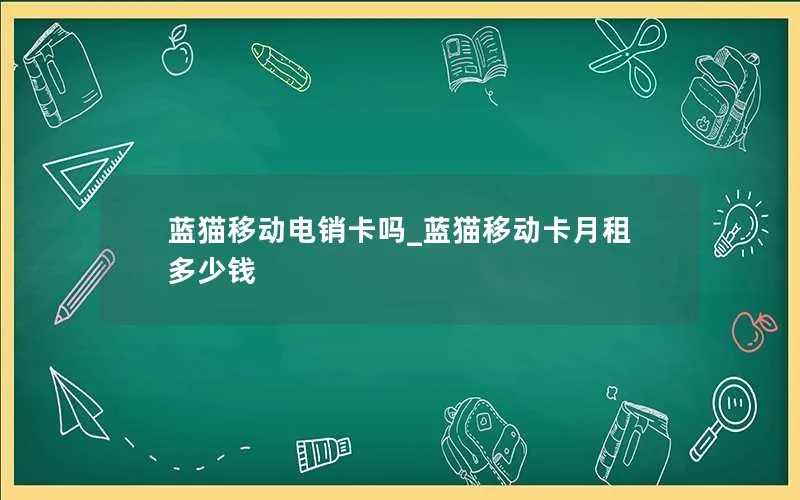 蓝猫移动电销卡吗_蓝猫移动卡月租多少钱